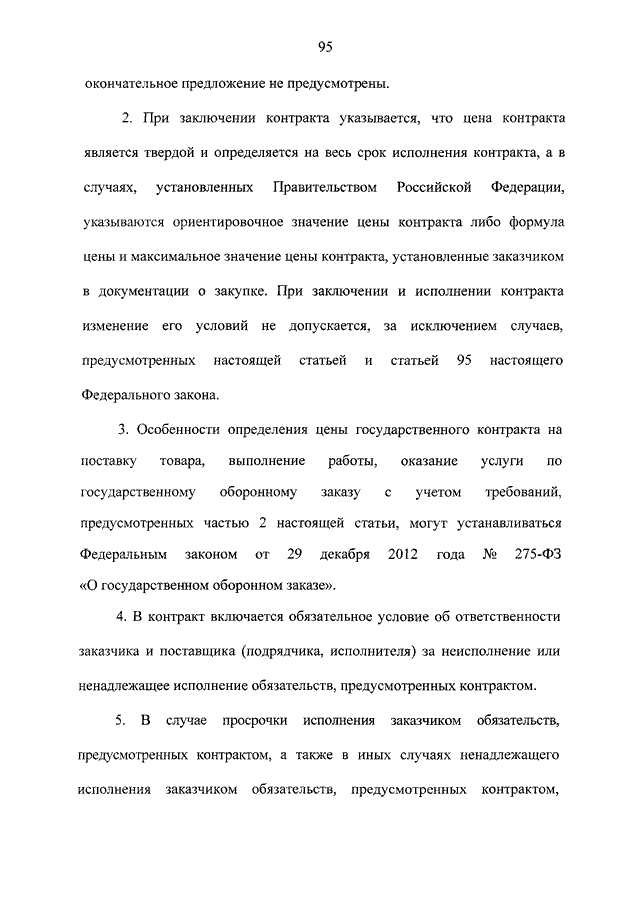 95

окончательное предложение не предусмотрены.

2. При заключении контракта указывается, что цена контракта является твердой и определяется на весь срок исполнения контракта, а в случаях, установленных Правительством Российской Федерации, указываются ориентировочное значение цены контракта либо формула цены и максимальное значение цены контракта, установленные заказчиком в документации о закупке. При заключении и исполнении контракта изменение его условий не допускается, за исключением случаев, предусмотренных настоящей статьей и статьей 95 настоящего Федерального закона.

3. Особенности определения цены государственного контракта на поставку товара, выполнение работы, оказание услуги по государственному оборонному заказу с учетом требований, предусмотренных частью 2 настоящей статьи, могут устанавливаться Федеральным законом от 29 декабря 2012 года № 275-ФЗ «О государственном оборонном заказе».

4. В контракт включается обязательное условие об ответственности заказчика и поставщика (подрядчика, исполнителя) за неисполнение или ненадлежащее исполнение обязательств, предусмотренных контрактом.

5. В случае просрочки исполнения заказчиком обязательств, предусмотренных контрактом, а также в иных случаях ненадлежащего исполнения заказчиком обязательств, предусмотренных контрактом,